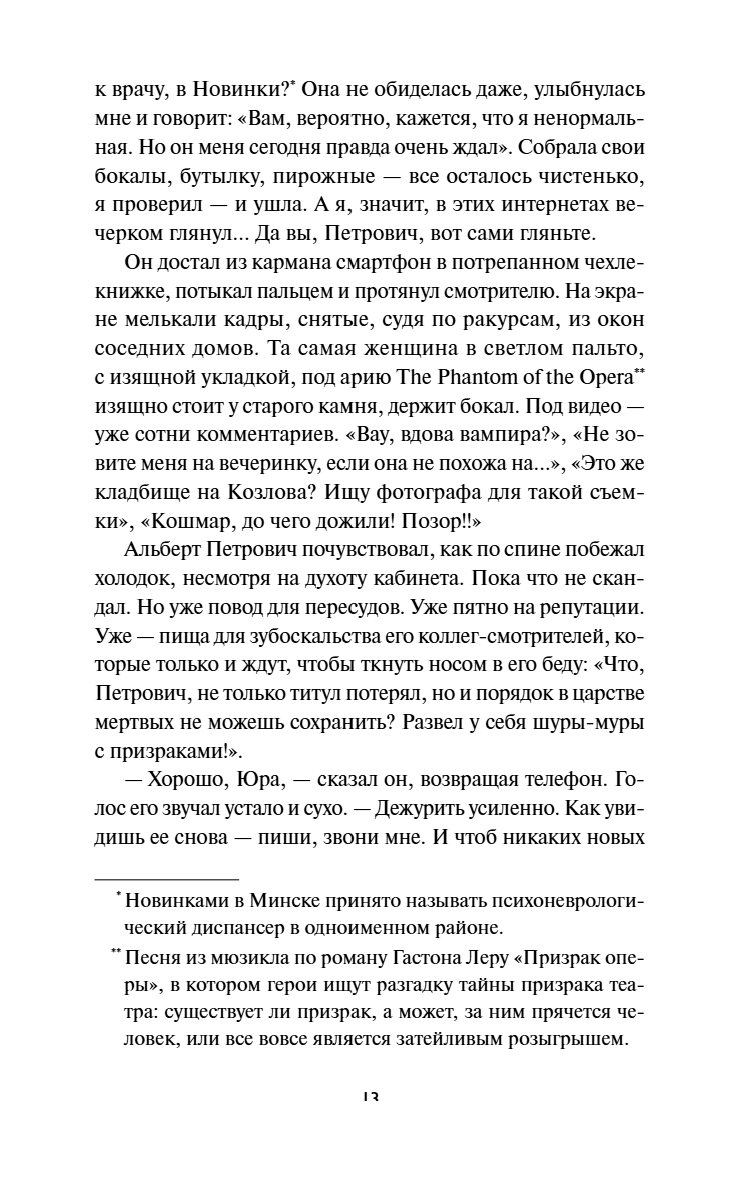 к врачу, в Новинки?* Она не обиделась даже, улыбнулась мне и говорит: «Вам, вероятно, кажется, что я ненормальная. Но он меня сегодня правда очень ждал». Собрала свои бокалы, бутылку, пирожные — все осталось чистенько, я проверил — и ушла. А я, значит, в этих интернетах вечерком глянул... Да вы, Петрович, вот сами гляньте.

Он достал из кармана смартфон в потрепанном чехле-книжке, потыкал пальцем и протянул смотрителю. На экране мелькали кадры, снятые, судя по ракурсам, из окон соседних домов. Та самая женщина в светлом пальто, с изящной укладкой, под арию The Phantom of the Opera** изящно стоит у старого камня, держит бокал. Под видео — уже сотни комментариев. «Вау, вдова вампира?», «Не зовите меня на вечеринку, если она не похожа на...», «Это же кладбище на Козлова? Ищу фотографа для такой съемки», «Кошмар, до чего дожили! Позор!!»

Альберт Петрович почувствовал, как по спине побежал холодок, несмотря на духоту кабинета. Пока что не скандал. Но уже повод для пересудов. Уже пятно на репутации. Уже — пища для зубоскальства его коллег-смотрителей, которые только и ждут, чтобы ткнуть носом в его беду: «Что, Петрович, не только титул потерял, но и порядок в царстве мертвых не можешь сохранить? Развел у себя шуры-муры с призраками!».

— Хорошо, Юра, — сказал он, возвращая телефон. Голос его звучал устало и сухо. — Дежурить усиленно. Как увидишь ее снова — пиши, звони мне. И чтоб никаких новых

* Новинками в Минске принято называть психоневрологический диспансер в одноименном районе.

** Песня из мюзикла по роману Гастона Леру «Призрак оперы», в котором герои ищут разгадку тайны призрака театра: существует ли призрак, а может, за ним прячется человек, или все вовсе является затейливым розыгрышем.

13